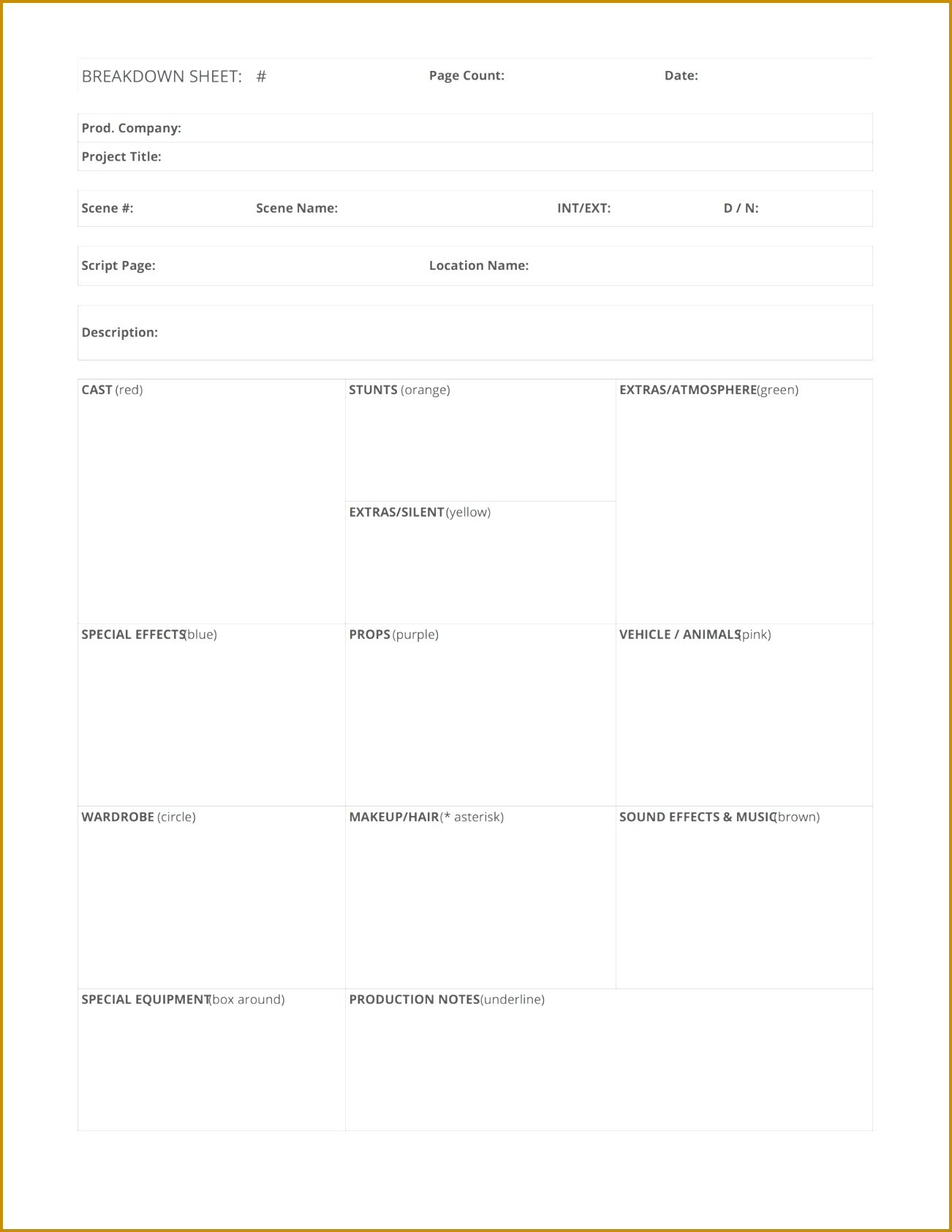 BREAKDOWN SHEET: # Page Count: Date:

Prod. Company:
Project Title:

Scene #: Scene Name: INT/EXT: D / N:

Script Page: Location Name:

Description:

CAST (red)

STUNTS (orange)

EXTRAS/SILENT (yellow)

EXTRAS/ATMOSPHERE (green)

SPECIAL EFFECTS (blue)

PROPS (purple)

VEHICLE / ANIMALS (pink)

WARDROBE (circle)

MAKEUP/HAIR (* asterisk)

SOUND EFFECTS & MUSIC (brown)

SPECIAL EQUIPMENT (box around)

PRODUCTION NOTES (underline)